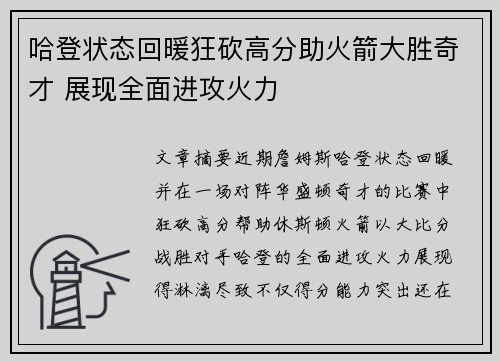 哈登状态回暖狂砍高分助火箭大胜奇才 展现全面进攻火力

文章摘要近期詹姆斯哈登状态回暖并在一场对阵华盛顿奇才的比赛中狂砍高分帮助休斯顿火箭以大比分战胜对手哈登的全面进攻火力展现得淋漓尽致不仅得分能力突出还在